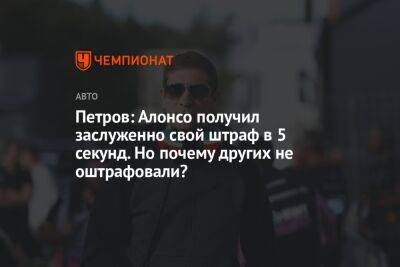 ЧЕМПИОНАТ

АВТО

Петров: Алонсо получил заслуженно свой штраф в 5 секунд. Но почему других не оштрафовали?